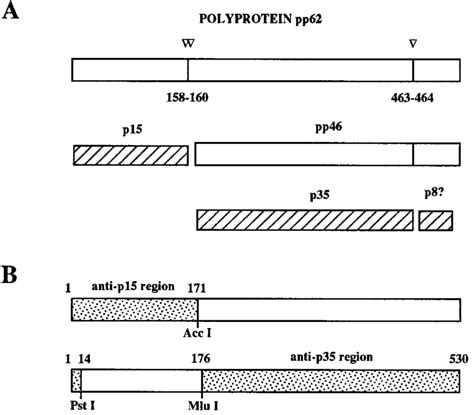 A

POLYPROTEIN pp62

158-160

463-464

p15

pp46

p35

p8?

B

1 anti-p15 region 171

Acc I

1 14 176 anti-p35 region 530

Pst I Mlu I